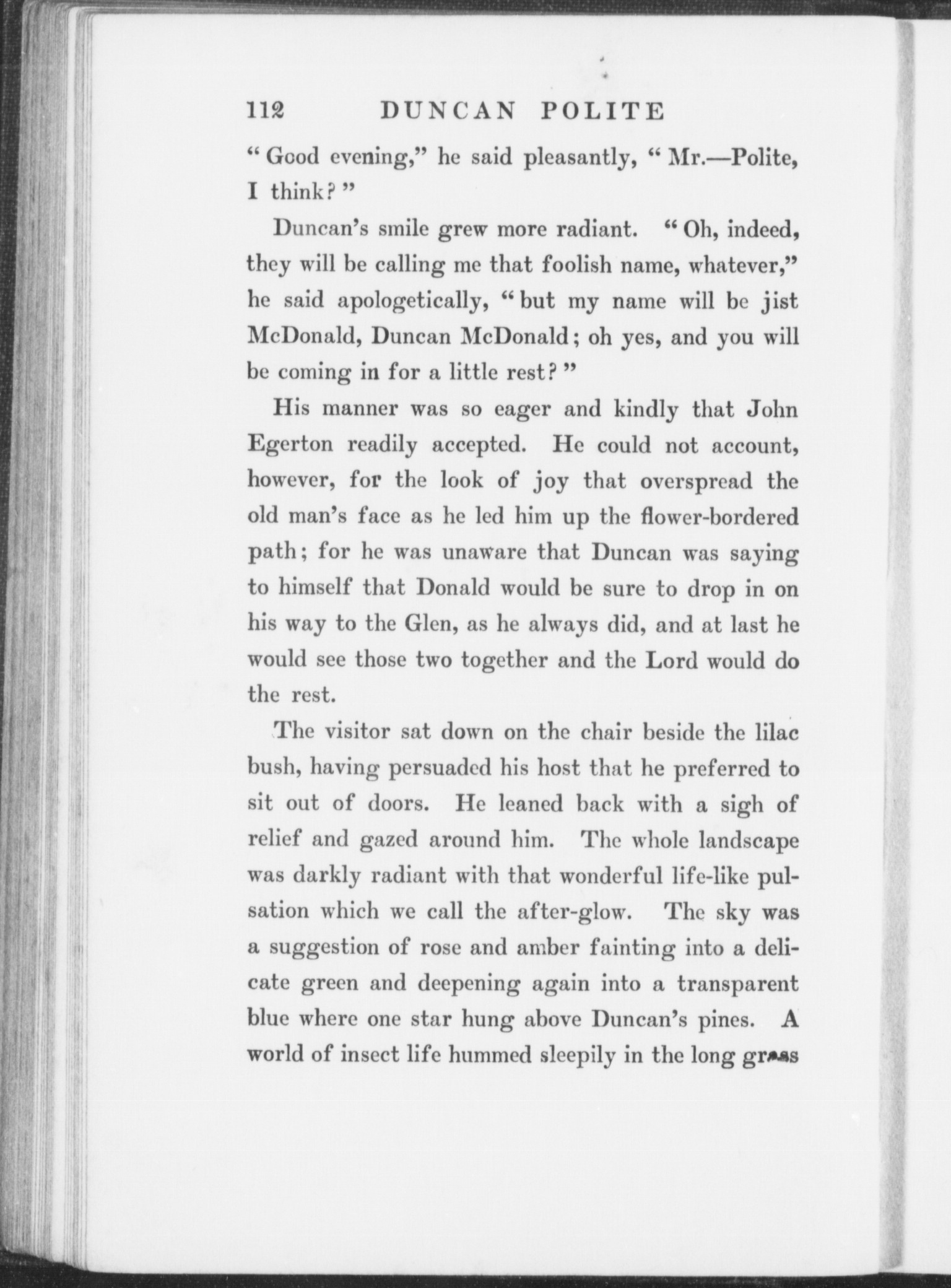 112 DUNCAN POLITE

"Good evening," he said pleasantly, "Mr.—Polite, I think?"

Duncan's smile grew more radiant. "Oh, indeed, they will be calling me that foolish name, whatever," he said apologetically, "but my name will be jist McDonald, Duncan McDonald; oh yes, and you will be coming in for a little rest?"

His manner was so eager and kindly that John Egerton readily accepted. He could not account, however, for the look of joy that overspread the old man's face as he led him up the flower-bordered path; for he was unaware that Duncan was saying to himself that Donald would be sure to drop in on his way to the Glen, as he always did, and at last he would see those two together and the Lord would do the rest.

The visitor sat down on the chair beside the lilac bush, having persuaded his host that he preferred to sit out of doors. He leaned back with a sigh of relief and gazed around him. The whole landscape was darkly radiant with that wonderful life-like pulsation which we call the after-glow. The sky was a suggestion of rose and amber fainting into a delicate green and deepening again into a transparent blue where one star hung above Duncan's pines. A world of insect life hummed sleepily in the long grass